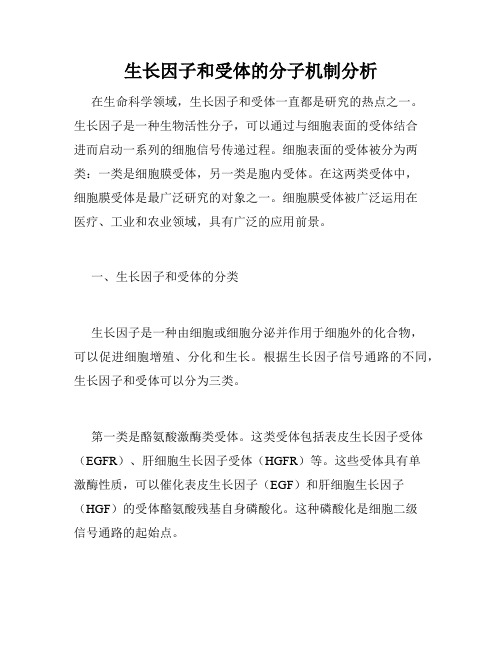 生长因子和受体的分子机制分析

在生命科学领域，生长因子和受体一直都是研究的热点之一。生长因子是一种生物活性分子，可以通过与细胞表面的受体结合进而启动一系列的细胞信号传递过程。细胞表面的受体被分为两类：一类是细胞膜受体，另一类是胞内受体。在这两类受体中，细胞膜受体是最广泛研究的对象之一。细胞膜受体被广泛运用在医疗、工业和农业领域，具有广泛的应用前景。

一、生长因子和受体的分类

生长因子是一种由细胞或细胞分泌并作用于细胞外的化合物，可以促进细胞增殖、分化和生长。根据生长因子信号通路的不同，生长因子和受体可以分为三类。

第一类是酪氨酸激酶类受体。这类受体包括表皮生长因子受体（EGFR）、肝细胞生长因子受体（HGFR）等。这些受体具有单激酶性质，可以催化表皮生长因子（EGF）和肝细胞生长因子（HGF）的受体酪氨酸残基自身磷酸化。这种磷酸化是细胞二级信号通路的起始点。